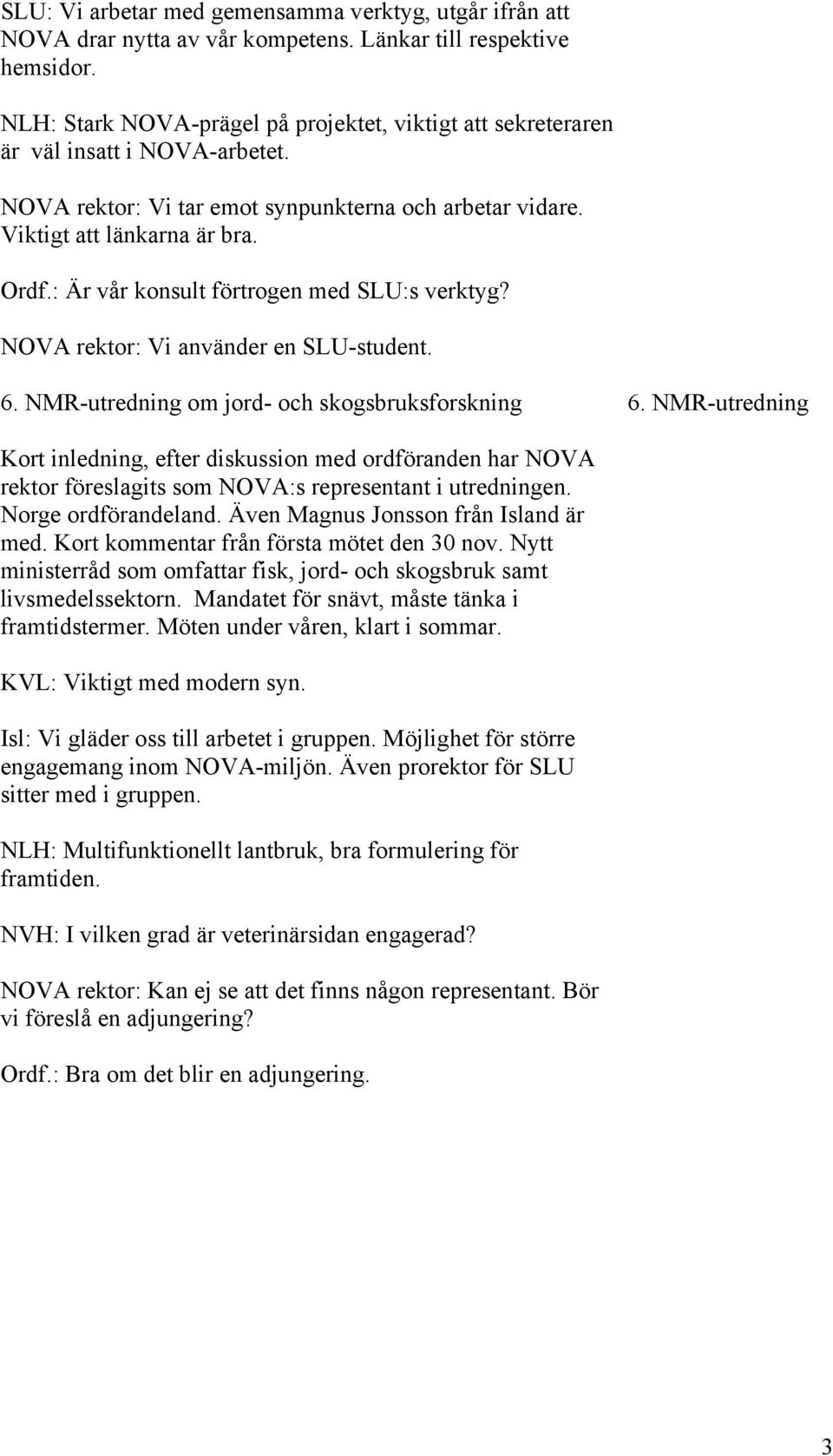 SLU: Vi arbetar med gemensamma verktyg, utgår ifrån att NOVA drar nytta av vår kompetens. Länkar till respektive hemsidor.

NLH: Stark NOVA-prägel på projektet, viktigt att sekreteraren är väl insatt i NOVA-arbetet.

NOVA rektor: Vi tar emot synpunkterna och arbetar vidare. Viktigt att länkarna är bra.

Ordf.: Är vår konsult förtrogen med SLU:s verktyg?

NOVA rektor: Vi använder en SLU-student.

6. NMR-utredning om jord- och skogsbruksforskning

6. NMR-utredning

Kort inledning, efter diskussion med ordföranden har NOVA rektor föreslagits som NOVA:s representant i utredningen. Norge ordförandeland. Även Magnus Jonsson från Island är med. Kort kommentar från första mötet den 30 nov. Nytt ministerråd som omfattar fisk, jord- och skogsbruk samt livsmedelssektorn. Mandatet för snävt, måste tänka i framtidstermer. Möten under våren, klart i sommar.

KVL: Viktigt med modern syn.

Isl: Vi gläder oss till arbetet i gruppen. Möjlighet för större engagemang inom NOVA-miljön. Även prorektor för SLU sitter med i gruppen.

NLH: Multifunktionellt lantbruk, bra formulering för framtiden.

NVH: I vilken grad är veterinärsidan engagerad?

NOVA rektor: Kan ej se att det finns någon representant. Bör vi föreslå en adjungering?

Ordf.: Bra om det blir en adjungering.

3